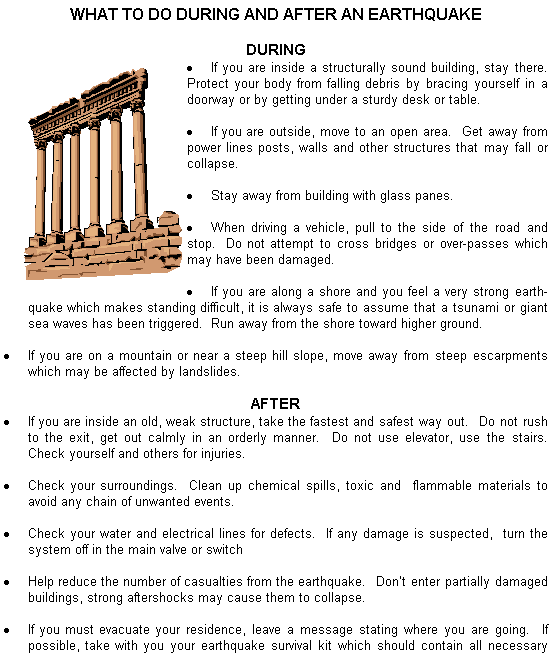 WHAT TO DO DURING AND AFTER AN EARTHQUAKE

DURING

• If you are inside a structurally sound building, stay there. Protect your body from falling debris by bracing yourself in a doorway or by getting under a sturdy desk or table.

• If you are outside, move to an open area. Get away from power lines posts, walls and other structures that may fall or collapse.

• Stay away from building with glass panes.

• When driving a vehicle, pull to the side of the road and stop. Do not attempt to cross bridges or over-passes which may have been damaged.

• If you are along a shore and you feel a very strong earthquake which makes standing difficult, it is always safe to assume that a tsunami or giant sea waves has been triggered. Run away from the shore toward higher ground.

• If you are on a mountain or near a steep hill slope, move away from steep escarpments which may be affected by landslides.

AFTER

• If you are inside an old, weak structure, take the fastest and safest way out. Do not rush to the exit, get out calmly in an orderly manner. Do not use elevator, use the stairs. Check yourself and others for injuries.

• Check your surroundings. Clean up chemical spills, toxic and flammable materials to avoid any chain of unwanted events.

• Check your water and electrical lines for defects. If any damage is suspected, turn the system off in the main valve or switch

• Help reduce the number of casualties from the earthquake. Don't enter partially damaged buildings, strong aftershocks may cause them to collapse.

• If you must evacuate your residence, leave a message stating where you are going. If possible, take with you your earthquake survival kit which should contain all necessary